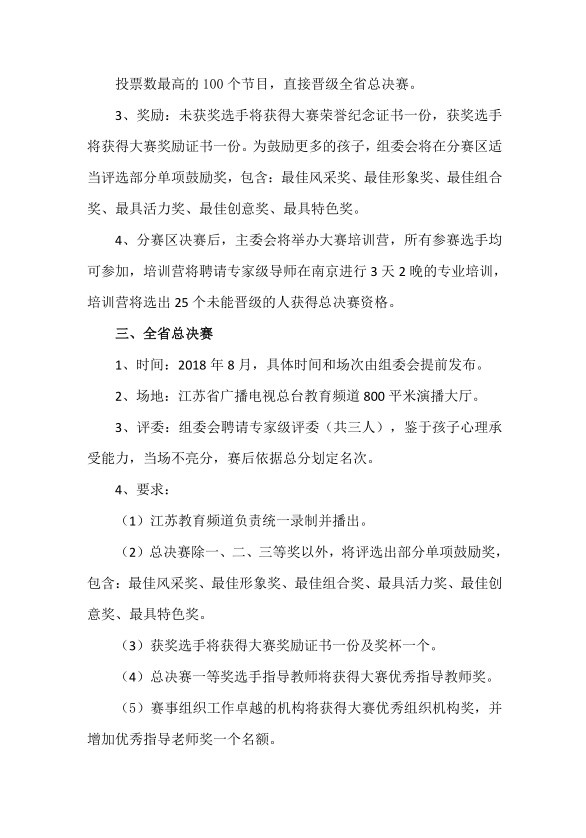 投票数最高的 100 个节目，直接晋级全省总决赛。

3、奖励：未获奖选手将获得大赛荣誉纪念证书一份，获奖选手将获得大赛奖励证书一份。为鼓励更多的孩子，组委会将在分赛区适当评选部分单项鼓励奖，包含：最佳风采奖、最佳形象奖、最佳组合奖、最具活力奖、最佳创意奖、最具特色奖。

4、分赛区决赛后，主委会将举办大赛培训营，所有参赛选手均可参加，培训营将聘请专家级导师在南京进行 3 天 2 晚的专业培训，培训营将选出 25 个未能晋级的人获得总决赛资格。

三、全省总决赛

1、时间：2018 年 8 月，具体时间和场次由组委会提前发布。

2、场地：江苏省广播电视总台教育频道 800 平米演播大厅。

3、评委：组委会聘请专家级评委（共三人），鉴于孩子心理承受能力，当场不亮分，赛后依据总分划定名次。

4、要求：

（1）江苏教育频道负责统一录制并播出。

（2）总决赛除一、二、三等奖以外，将评选出部分单项鼓励奖，包含：最佳风采奖、最佳形象奖、最佳组合奖、最具活力奖、最佳创意奖、最具特色奖。

（3）获奖选手将获得大赛奖励证书一份及奖杯一个。

（4）总决赛一等奖选手指导教师将获得大赛优秀指导教师奖。

（5）赛事组织工作卓越的机构将获得大赛优秀组织机构奖，并增加优秀指导老师奖一个名额。